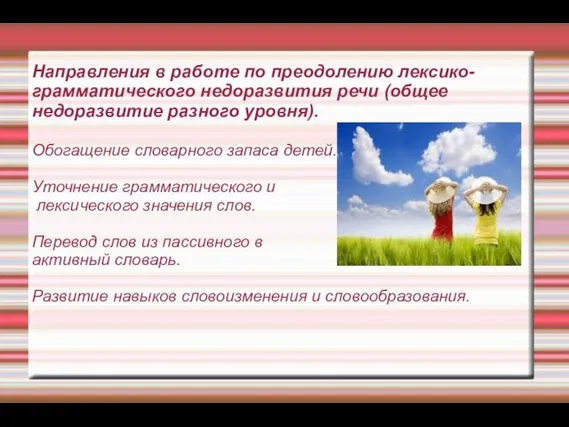 Направления в работе по преодолению лексико-грамматического недоразвития речи (общее недоразвитие разного уровня).

Обогащение словарного запаса детей.

Уточнение грамматического и лексического значения слов.

Перевод слов из пассивного в активный словарь.

Развитие навыков словоизменения и словообразования.